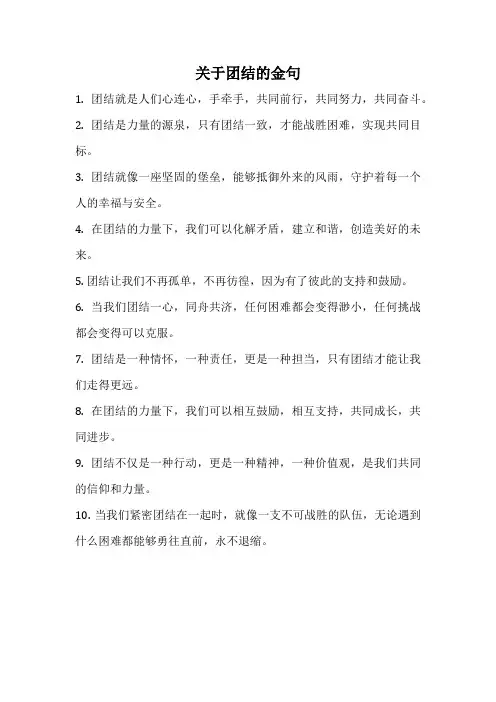 关于团结的金句

1. 团结就是人们心连心，手牵手，共同前行，共同努力，共同奋斗。

2. 团结是力量的源泉，只有团结一致，才能战胜困难，实现共同目标。

3. 团结就像一座坚固的堡垒，能够抵御外来的风雨，守护着每一个人的幸福与安全。

4. 在团结的力量下，我们可以化解矛盾，建立和谐，创造美好的未来。

5. 团结让我们不再孤单，不再彷徨，因为有了彼此的支持和鼓励。

6. 当我们团结一心，同舟共济，任何困难都会变得渺小，任何挑战都会变得可以克服。

7. 团结是一种情怀，一种责任，更是一种担当，只有团结才能让我们走得更远。

8. 在团结的力量下，我们可以相互鼓励，相互支持，共同成长，共同进步。

9. 团结不仅是一种行动，更是一种精神，一种价值观，是我们共同的信仰和力量。

10. 当我们紧密团结在一起时，就像一支不可战胜的队伍，无论遇到什么困难都能够勇往直前，永不退缩。